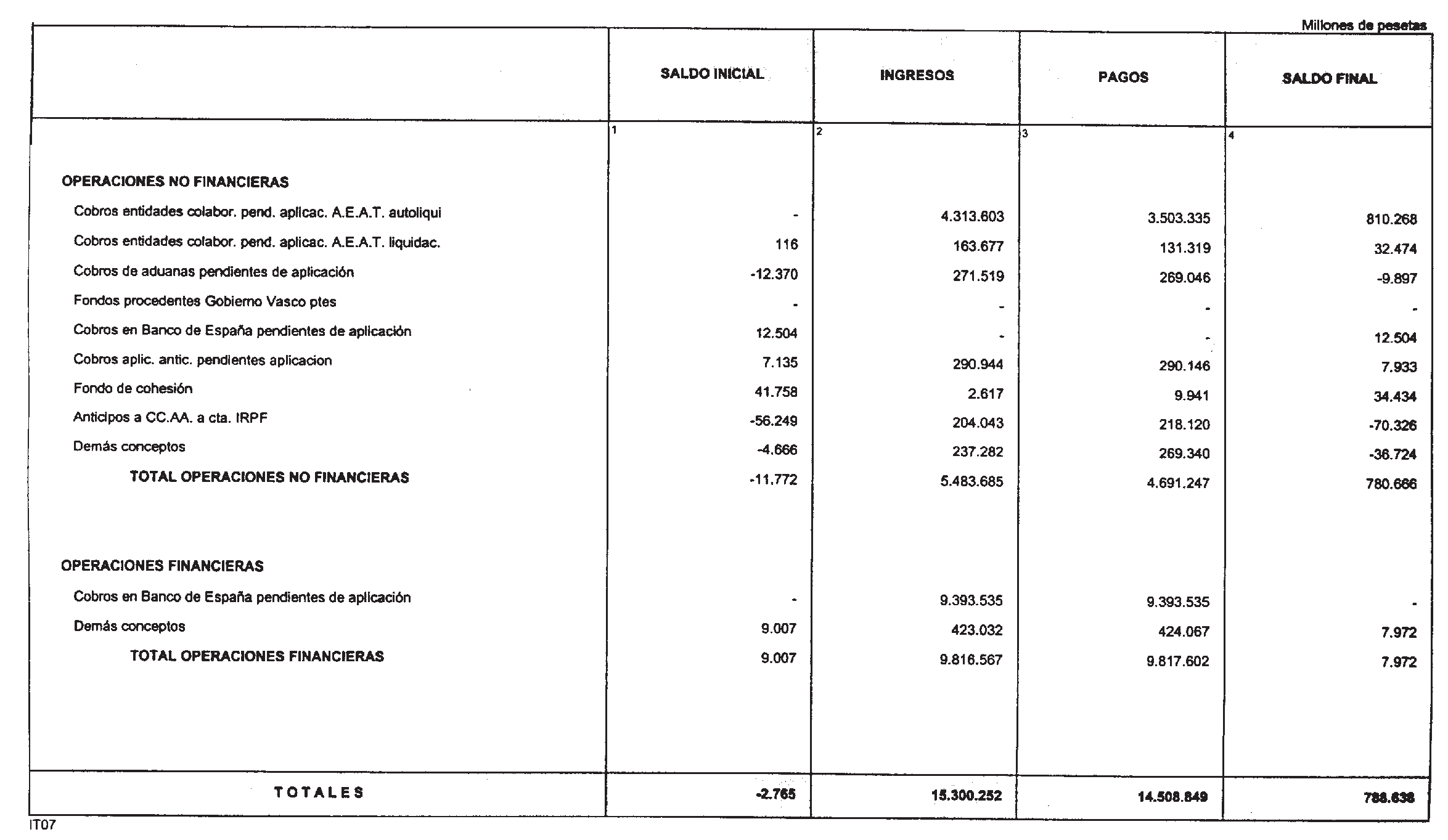 Millones de pesetas

| | SALDO INICIAL | INGRESOS | PAGOS | SALDO FINAL |
|---|---|---|---|---|
| | 1 | 2 | 3 | 4 |
| OPERACIONES NO FINANCIERAS | | | | |
| Cobros entidades colabor. pend. aplicac. A.E.A.T. autoliqui | - | 4.313.603 | 3.503.335 | 810.268 |
| Cobros entidades colabor. pend. aplicac. A.E.A.T. liquidac. | 116 | 163.677 | 131.319 | 32.474 |
| Cobros de aduanas pendientes de aplicación | -12.370 | 271.519 | 269.046 | -9.897 |
| Fondos procedentes Gobierno Vasco ptes | - | - | - | - |
| Cobros en Banco de España pendientes de aplicación | 12.504 | - | - | 12.504 |
| Cobros aplic. antic. pendientes aplicacion | 7.135 | 290.944 | 290.146 | 7.933 |
| Fondo de cohesión | 41.758 | 2.617 | 9.941 | 34.434 |
| Anticipos a CC.AA. a cta. IRPF | -56.249 | 204.043 | 218.120 | -70.326 |
| Demás conceptos | -4.666 | 237.282 | 269.340 | -36.724 |
| TOTAL OPERACIONES NO FINANCIERAS | -11.772 | 5.483.685 | 4.691.247 | 780.666 |
| OPERACIONES FINANCIERAS | | | | |
| Cobros en Banco de España pendientes de aplicación | - | 9.393.535 | 9.393.535 | - |
| Demás conceptos | 9.007 | 423.032 | 424.067 | 7.972 |
| TOTAL OPERACIONES FINANCIERAS | 9.007 | 9.816.567 | 9.817.602 | 7.972 |
| TOTALES | -2.765 | 15.300.252 | 14.508.849 | 788.638 |

IT07